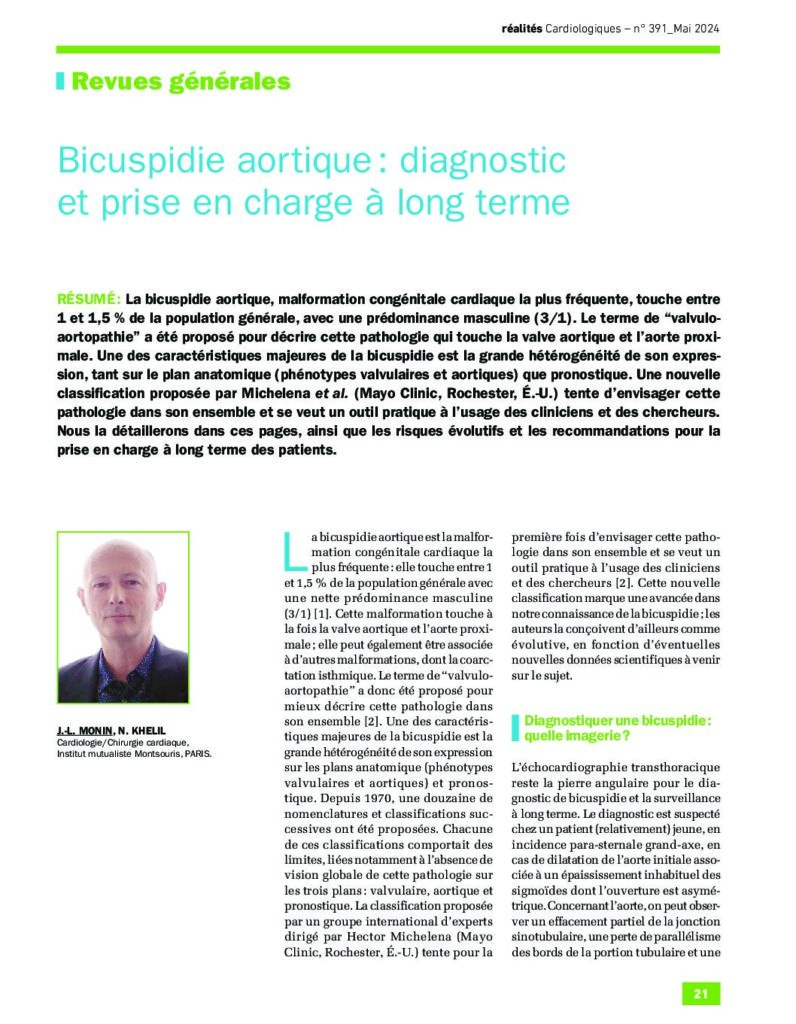 réalités Cardiologiques – n° 391_Mai 2024

Revues générales

Bicuspidie aortique : diagnostic et prise en charge à long terme

RÉSUMÉ : La bicuspidie aortique, malformation congénitale cardiaque la plus fréquente, touche entre 1 et 1,5 % de la population générale, avec une prédominance masculine (3/1). Le terme de "valvulo-aortopathie" a été proposé pour décrire cette pathologie qui touche la valve aortique et l'aorte proximale. Une des caractéristiques majeures de la bicuspidie est la grande hétérogénéité de son expression, tant sur le plan anatomique (phénotypes valvulaires et aortiques) que pronostique. Une nouvelle classification proposée par Michelena et al. (Mayo Clinic, Rochester, É.-U.) tente d'envisager cette pathologie dans son ensemble et se veut un outil pratique à l'usage des cliniciens et des chercheurs. Nous la détaillerons dans ces pages, ainsi que les risques évolutifs et les recommandations pour la prise en charge à long terme des patients.

J.-L. MONIN, N. KHELIL
Cardiologie/Chirurgie cardiaque, Institut mutualiste Montsouris, PARIS.

La bicuspidie aortique est la malformation congénitale cardiaque la plus fréquente : elle touche entre 1 et 1,5 % de la population générale avec une nette prédominance masculine (3/1) [1]. Cette malformation touche à la fois la valve aortique et l'aorte proximale ; elle peut également être associée à d'autres malformations, dont la coarctation isthmique. Le terme de "valvulo-aortopathie" a donc été proposé pour mieux décrire cette pathologie dans son ensemble [2]. Une des caractéristiques majeures de la bicuspidie est la grande hétérogénéité de son expression sur les plans anatomique (phénotypes valvulaires et aortiques) et pronostique. Depuis 1970, une douzaine de nomenclatures et classifications successives ont été proposées. Chacune de ces classifications comportait des limites, liées notamment à l'absence de vision globale de cette pathologie sur les trois plans : valvulaire, aortique et pronostique. La classification proposée par un groupe international d'experts dirigé par Hector Michelena (Mayo Clinic, Rochester, É.-U.) tente pour la première fois d'envisager cette pathologie dans son ensemble et se veut un outil pratique à l'usage des cliniciens et des chercheurs [2]. Cette nouvelle classification marque une avancée dans notre connaissance de la bicuspidie ; les auteurs la conçoivent d'ailleurs comme évolutive, en fonction d'éventuelles nouvelles données scientifiques à venir sur le sujet.

Diagnostiquer une bicuspidie : quelle imagerie ?

L'échocardiographie transthoracique reste la pierre angulaire pour le diagnostic de bicuspidie et la surveillance à long terme. Le diagnostic est suspecté chez un patient (relativement) jeune, en incidence para-sternale grand-axe, en cas de dilatation de l'aorte initiale associée à un épaississement inhabituel des sigmoïdes dont l'ouverture est asymétrique. Concernant l'aorte, on peut observer un effacement partiel de la jonction sinotubulaire, une perte de parallélisme des bords de la portion tubulaire et une

21